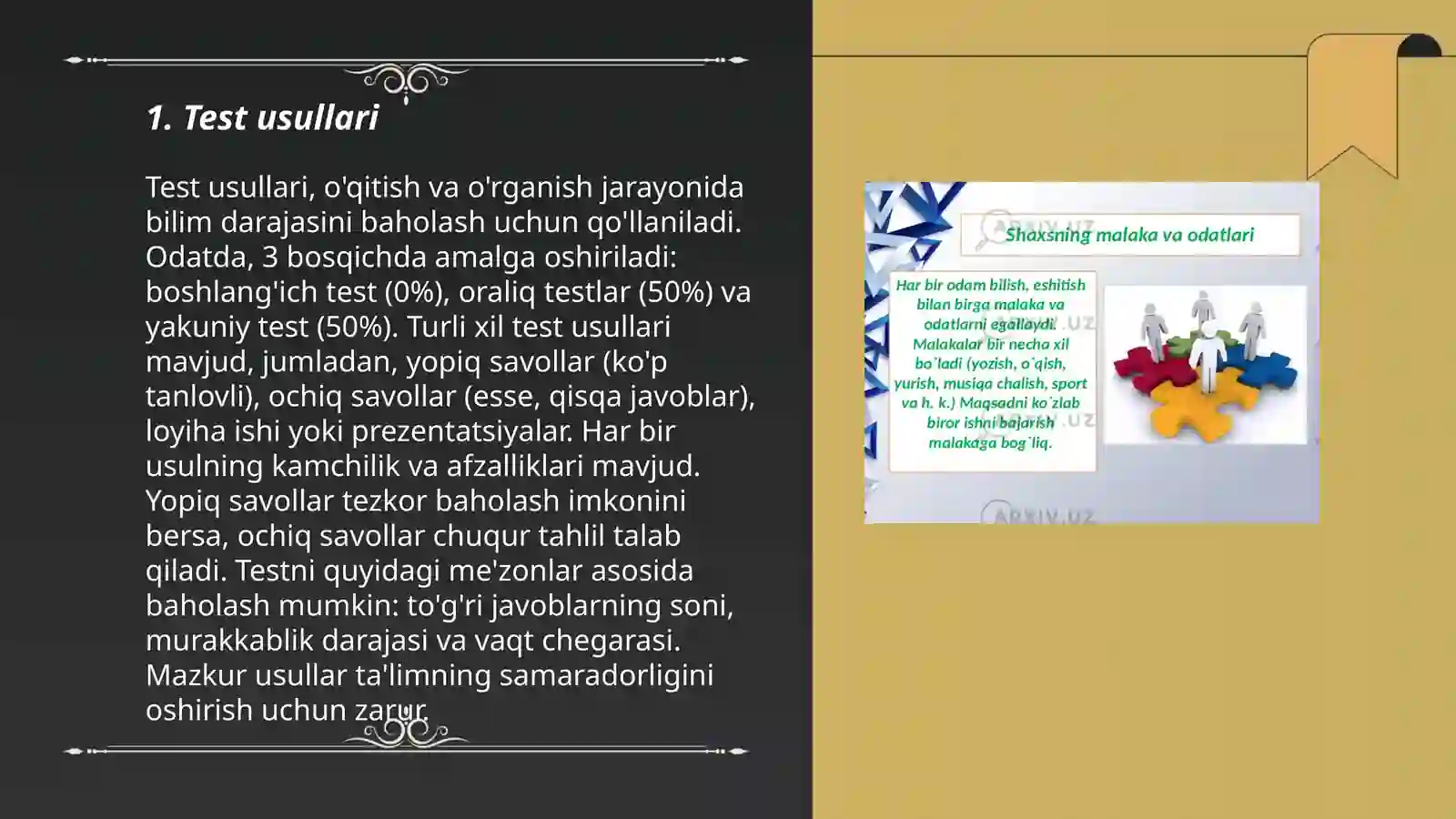 1. Test usullari

Test usullari, o'qitish va o'rganish jarayonida bilim darajasini baholash uchun qo'llaniladi. Odatda, 3 bosqichda amalga oshiriladi: boshlang'ich test (0%), oraliq testlar (50%) va yakuniy test (50%). Turli xil test usullari mavjud, jumladan, yopiq savollar (ko'p tanlovli), ochiq savollar (esse, qisqa javoblar), loyiha ishi yoki prezentatsiyalar. Har bir usulning kamchilik va afzalliklari mavjud. Yopiq savollar tezkor baholash imkonini bersa, ochiq savollar chuqur tahlil talab qiladi. Testni quyidagi me'zonlar asosida baholash mumkin: to'g'ri javoblarning soni, murakkablik darajasi va vaqt chegarasi. Mazkur usullar ta'limning samaradorligini oshirish uchun zarur.

ARXIV.UZ

Shaxsning malaka va odatlari

Har bir odam bilish, eshitish bilan birga malaka va odatlarni egallaydi. Malakalar bir necha xil bo`ladi (yozish, o`qish, yurish, musiqa chalish, sport va h. k.) Maqsadni ko`zlab biror ishni bajarish malakaga bog`liq.

ARXIV.UZ